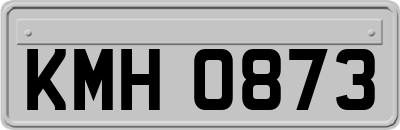 KMH 0873